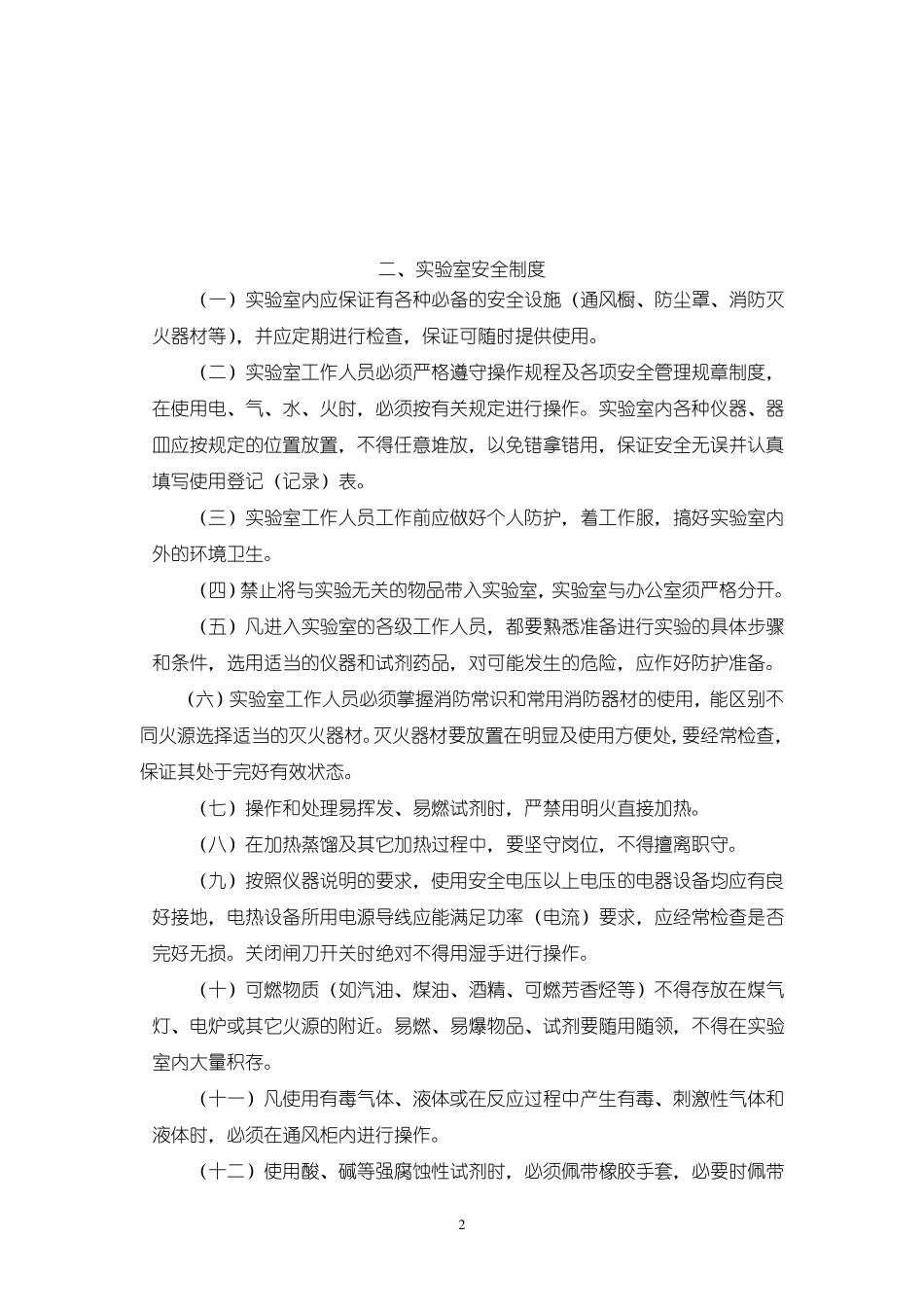 二、实验室安全制度

（一）实验室内应保证有各种必备的安全设施（通风橱、防尘罩、消防灭火器材等），并应定期进行检查，保证可随时提供使用。

（二）实验室工作人员必须严格遵守操作规程及各项安全管理规章制度，在使用电、气、水、火时，必须按有关规定进行操作。实验室内各种仪器、器皿应按规定的位置放置，不得任意堆放，以免错拿错用，保证安全无误并认真填写使用登记（记录）表。

（三）实验室工作人员工作前应做好个人防护，着工作服，搞好实验室内外的环境卫生。

（四）禁止将与实验无关的物品带入实验室，实验室与办公室须严格分开。

（五）凡进入实验室的各级工作人员，都要熟悉准备进行实验的具体步骤和条件，选用适当的仪器和试剂药品，对可能发生的危险，应作好防护准备。

（六）实验室工作人员必须掌握消防常识和常用消防器材的使用，能区别不同火源选择适当的灭火器材。灭火器材要放置在明显及使用方便处，要经常检查，保证其处于完好有效状态。

（七）操作和处理易挥发、易燃试剂时，严禁用明火直接加热。

（八）在加热蒸馏及其它加热过程中，要坚守岗位，不得擅离职守。

（九）按照仪器说明的要求，使用安全电压以上电压的电器设备均应有良好接地，电热设备所用电源导线应能满足功率（电流）要求，应经常检查是否完好无损。关闭闸刀开关时绝对不得用湿手进行操作。

（十）可燃物质（如汽油、煤油、酒精、可燃芳香烃等）不得存放在煤气灯、电炉或其它火源的附近。易燃、易爆物品、试剂要随用随领，不得在实验室内大量积存。

（十一）凡使用有毒气体、液体或在反应过程中产生有毒、刺激性气体和液体时，必须在通风柜内进行操作。

（十二）使用酸、碱等强腐蚀性试剂时，必须佩带橡胶手套，必要时佩带

2